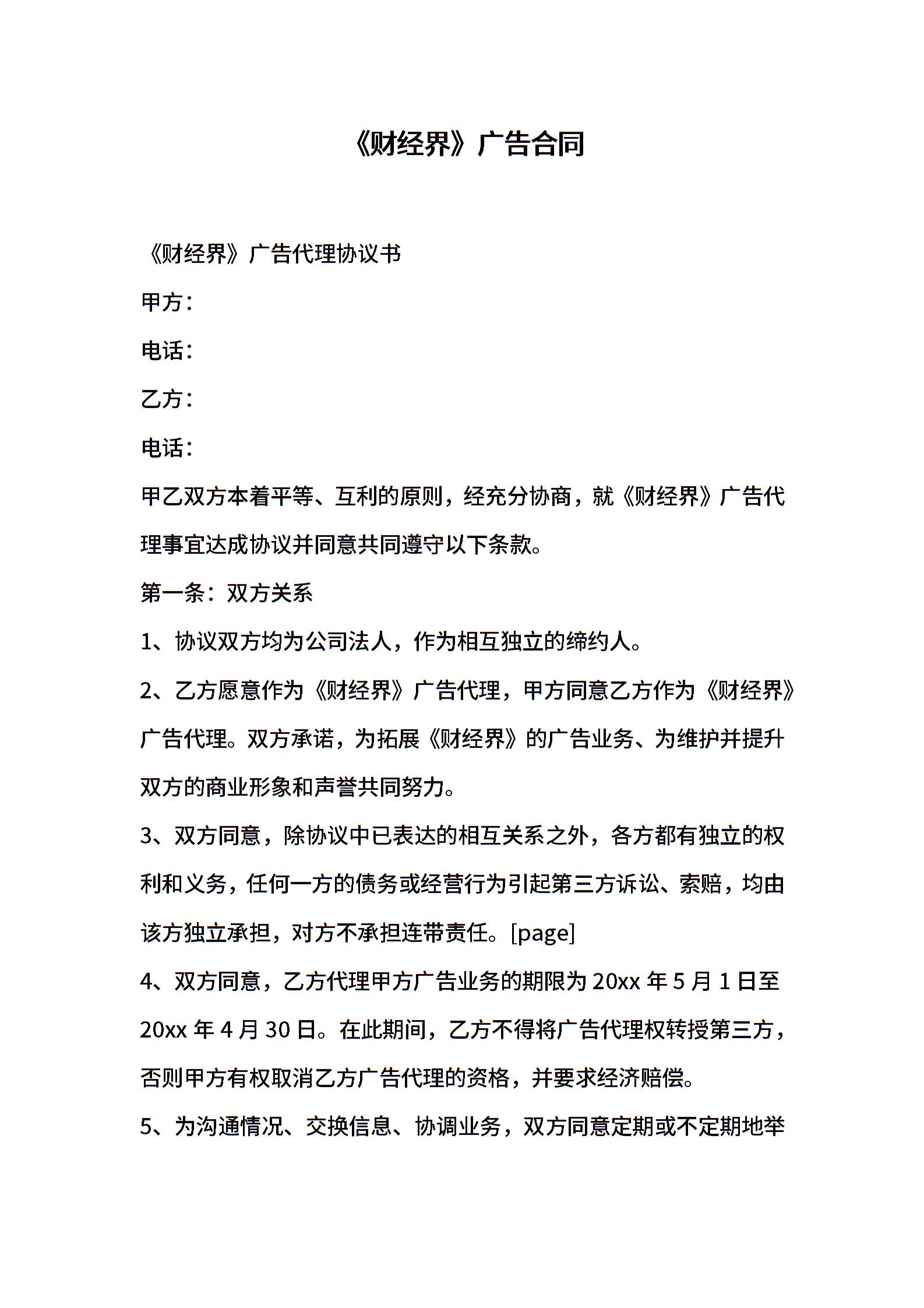 《财经界》广告合同

《财经界》广告代理协议书

甲方：

电话：

乙方：

电话：

甲乙双方本着平等、互利的原则，经充分协商，就《财经界》广告代理事宜达成协议并同意共同遵守以下条款。

第一条：双方关系

1、协议双方均为公司法人，作为相互独立的缔约人。

2、乙方愿意作为《财经界》广告代理，甲方同意乙方作为《财经界》广告代理。双方承诺，为拓展《财经界》的广告业务、为维护并提升双方的商业形象和声誉共同努力。

3、双方同意，除协议中已表达的相互关系之外，各方都有独立的权利和义务，任何一方的债务或经营行为引起第三方诉讼、索赔，均由该方独立承担，对方不承担连带责任。[page]

4、双方同意，乙方代理甲方广告业务的期限为 20xx 年 5 月 1 日至 20xx 年 4 月 30 日。在此期间，乙方不得将广告代理权转授第三方，否则甲方有权取消乙方广告代理的资格，并要求经济赔偿。

5、为沟通情况、交换信息、协调业务，双方同意定期或不定期地举